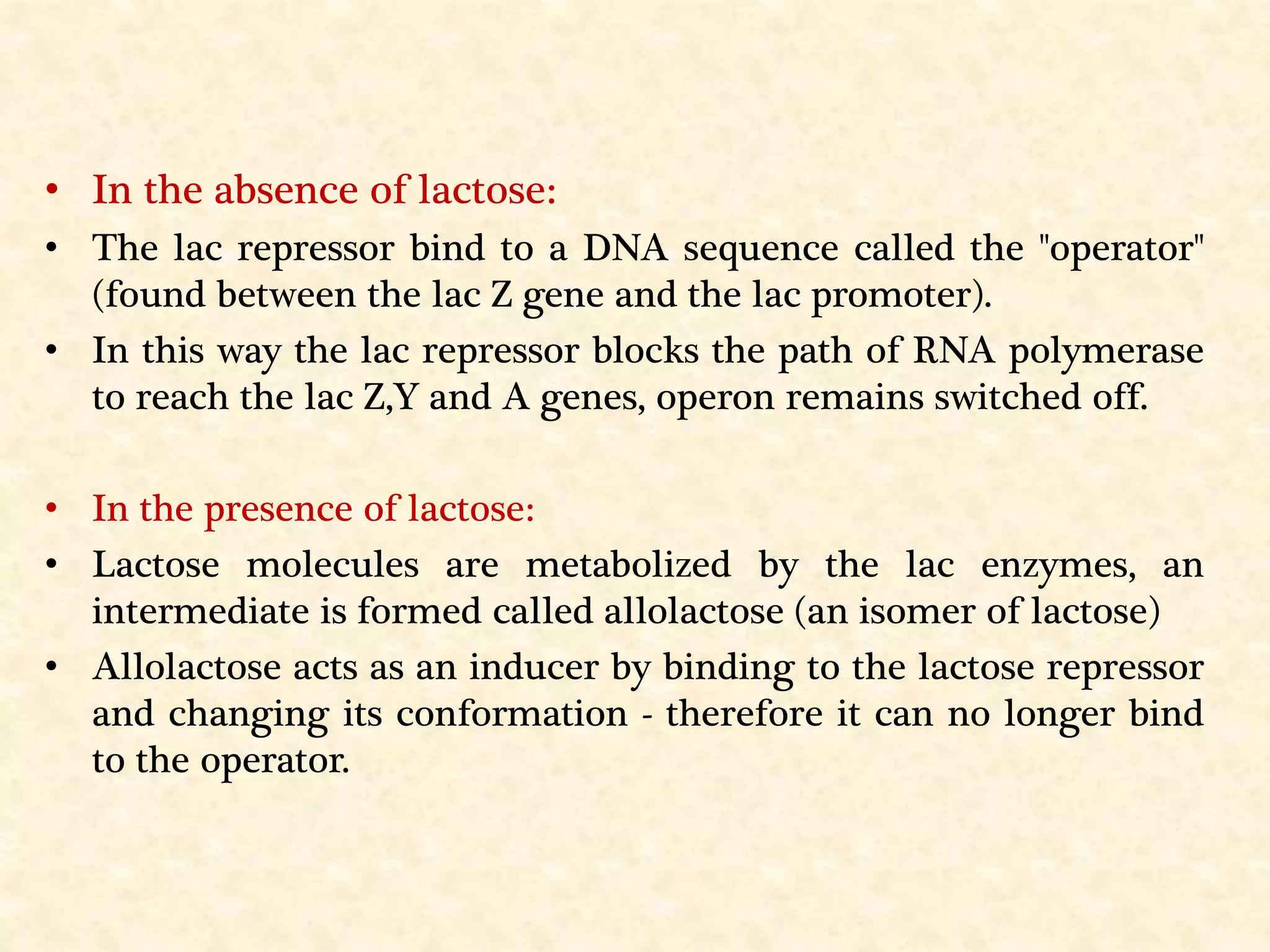 • In the absence of lactose:
• The lac repressor bind to a DNA sequence called the "operator" (found between the lac Z gene and the lac promoter).
• In this way the lac repressor blocks the path of RNA polymerase to reach the lac Z,Y and A genes, operon remains switched off.

• In the presence of lactose:
• Lactose molecules are metabolized by the lac enzymes, an intermediate is formed called allolactose (an isomer of lactose)
• Allolactose acts as an inducer by binding to the lactose repressor and changing its conformation - therefore it can no longer bind to the operator.